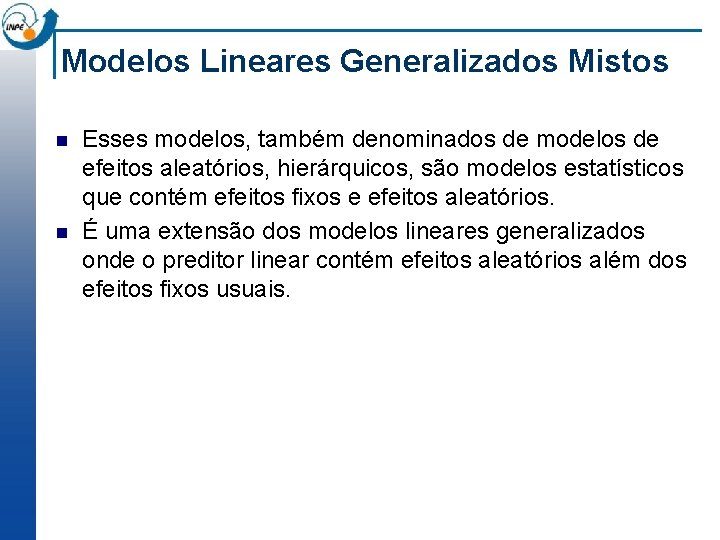 INPE

Modelos Lineares Generalizados Mistos

Esses modelos, também denominados de modelos de efeitos aleatórios, hierárquicos, são modelos estatísticos que contém efeitos fixos e efeitos aleatórios.

É uma extensão dos modelos lineares generalizados onde o preditor linear contém efeitos aleatórios além dos efeitos fixos usuais.